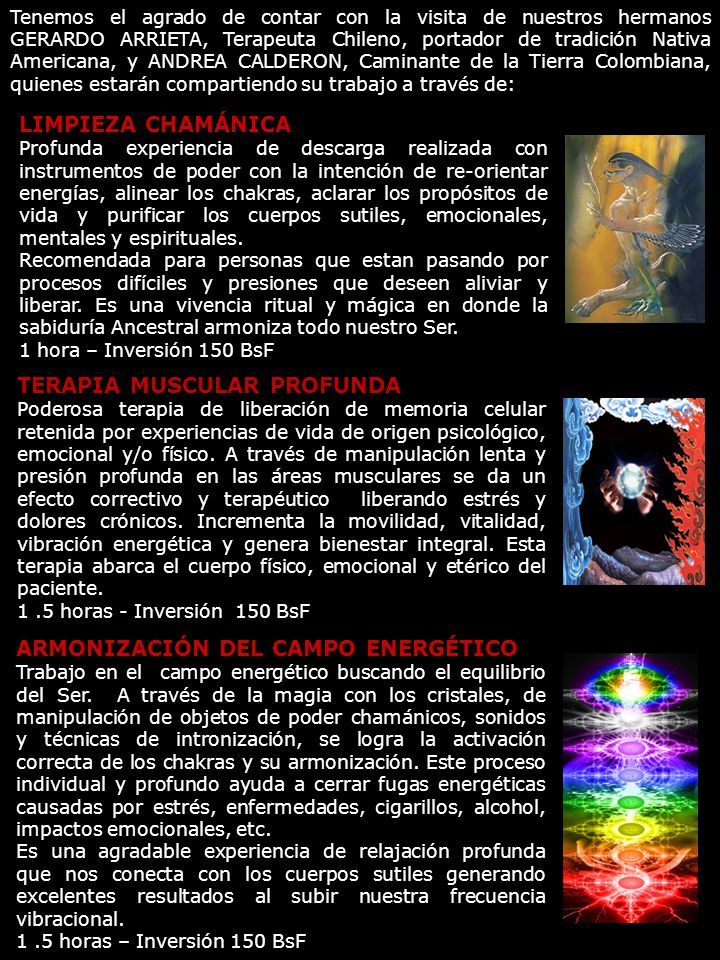 Tenemos el agrado de contar con la visita de nuestros hermanos GERARDO ARRIETA, Terapeuta Chileno, portador de tradición Nativa Americana, y ANDREA CALDERON, Caminante de la Tierra Colombiana, quienes estarán compartiendo su trabajo a través de:

LIMPIEZA CHAMÁNICA
Profunda experiencia de descarga realizada con instrumentos de poder con la intención de re-orientar energías, alinear los chakras, aclarar los propósitos de vida y purificar los cuerpos sutiles, emocionales, mentales y espirituales.
Recomendada para personas que estan pasando por procesos difíciles y presiones que deseen aliviar y liberar. Es una vivencia ritual y mágica en donde la sabiduría Ancestral armoniza todo nuestro Ser.
1 hora – Inversión 150 BsF

TERAPIA MUSCULAR PROFUNDA
Poderosa terapia de liberación de memoria celular retenida por experiencias de vida de origen psicológico, emocional y/o físico. A través de manipulación lenta y presión profunda en las áreas musculares se da un efecto correctivo y terapéutico liberando estrés y dolores crónicos. Incrementa la movilidad, vitalidad, vibración energética y genera bienestar integral. Esta terapia abarca el cuerpo físico, emocional y etérico del paciente.
1 .5 horas - Inversión 150 BsF

ARMONIZACIÓN DEL CAMPO ENERGÉTICO
Trabajo en el campo energético buscando el equilibrio del Ser. A través de la magia con los cristales, de manipulación de objetos de poder chamánicos, sonidos y técnicas de intronización, se logra la activación correcta de los chakras y su armonización. Este proceso individual y profundo ayuda a cerrar fugas energéticas causadas por estrés, enfermedades, cigarillos, alcohol, impactos emocionales, etc.
Es una agradable experiencia de relajación profunda que nos conecta con los cuerpos sutiles generando excelentes resultados al subir nuestra frecuencia vibracional.
1 .5 horas – Inversión 150 BsF